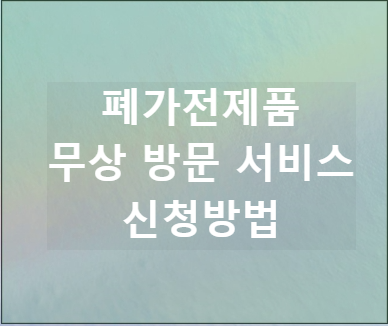 폐가전제품
무상 방문 서비스
신청방법